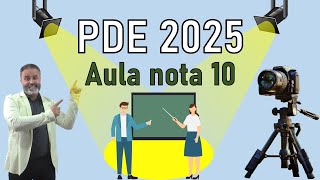 PDE 2025
Aula nota 10